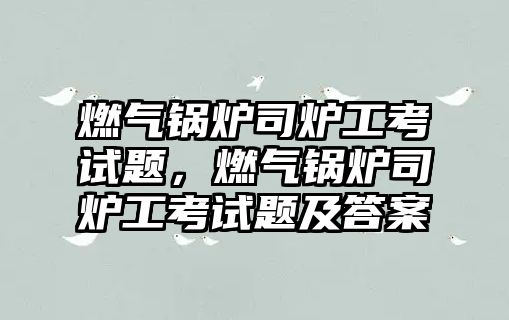 燃气锅炉司炉工考试题，燃气锅炉司炉工考试题及答案